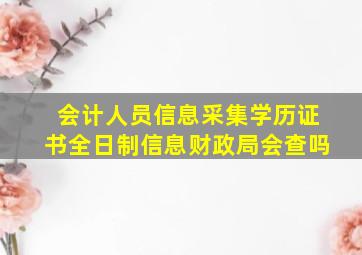 会计人员信息采集学历证书全日制信息财政局会查吗